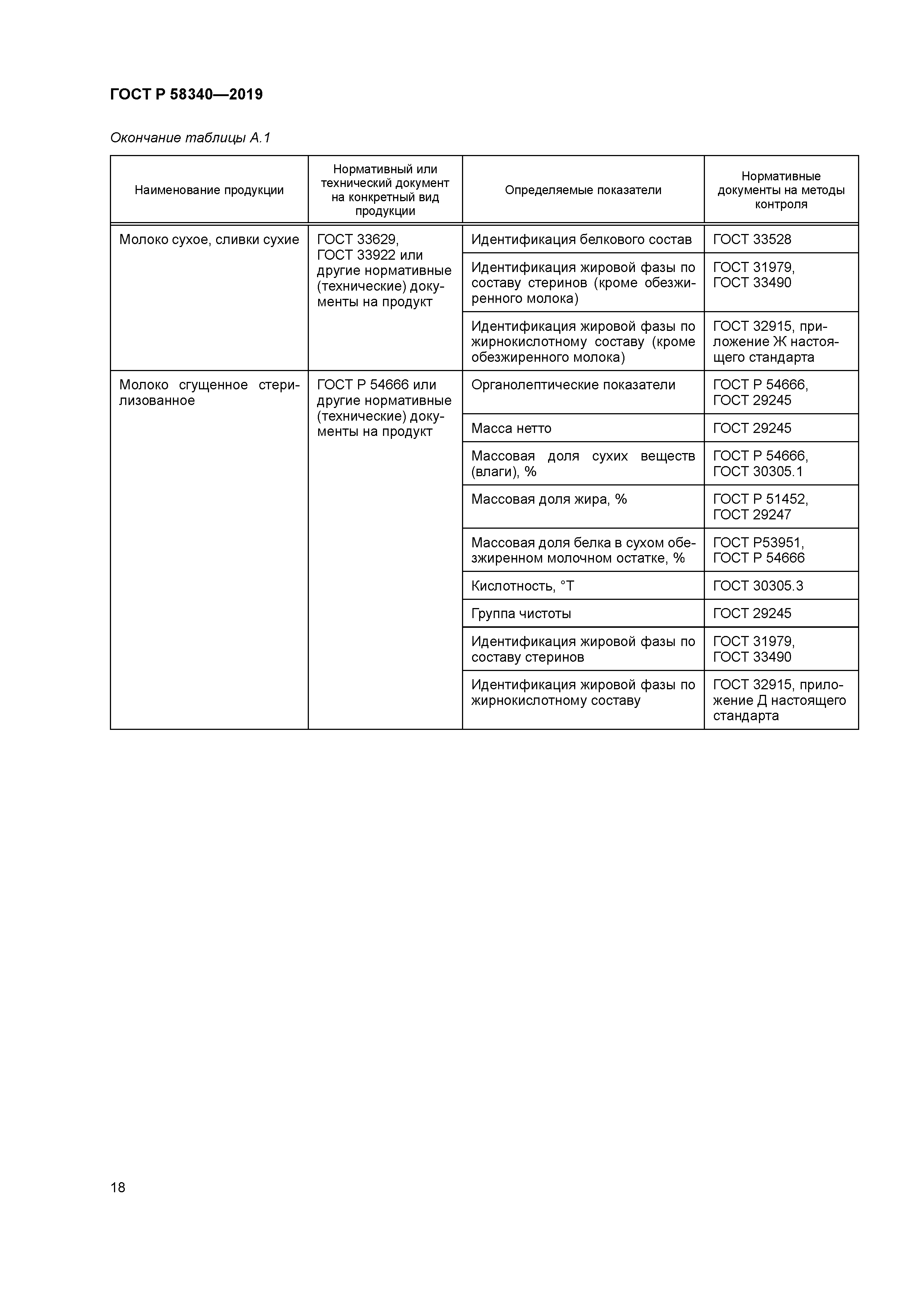 ГОСТ Р 58340—2019

Окончание таблицы А.1

| Наименование продукции | Нормативный или технический документ на конкретный вид продукции | Определяемые показатели | Нормативные документы на методы контроля |
|---|---|---|---|
| Молоко сухое, сливки сухие | ГОСТ 33629, ГОСТ 33922 или другие нормативные (технические) документы на продукт | Идентификация белкового состав | ГОСТ 33528 |
| | | Идентификация жировой фазы по составу стеринов (кроме обезжиренного молока) | ГОСТ 31979, ГОСТ 33490 |
| | | Идентификация жировой фазы по жирнокислотному составу (кроме обезжиренного молока) | ГОСТ 32915, приложение Ж настоящего стандарта |
| Молоко сгущенное стерилизованное | ГОСТ Р 54666 или другие нормативные (технические) документы на продукт | Органолептические показатели | ГОСТ Р 54666, ГОСТ 29245 |
| | | Масса нетто | ГОСТ 29245 |
| | | Массовая доля сухих веществ (влаги), % | ГОСТ Р 54666, ГОСТ 30305.1 |
| | | Массовая доля жира, % | ГОСТ Р 51452, ГОСТ 29247 |
| | | Массовая доля белка в сухом обезжиренном молочном остатке, % | ГОСТ Р53951, ГОСТ Р 54666 |
| | | Кислотность, °Т | ГОСТ 30305.3 |
| | | Группа чистоты | ГОСТ 29245 |
| | | Идентификация жировой фазы по составу стеринов | ГОСТ 31979, ГОСТ 33490 |
| | | Идентификация жировой фазы по жирнокислотному составу | ГОСТ 32915, приложение Д настоящего стандарта |

18